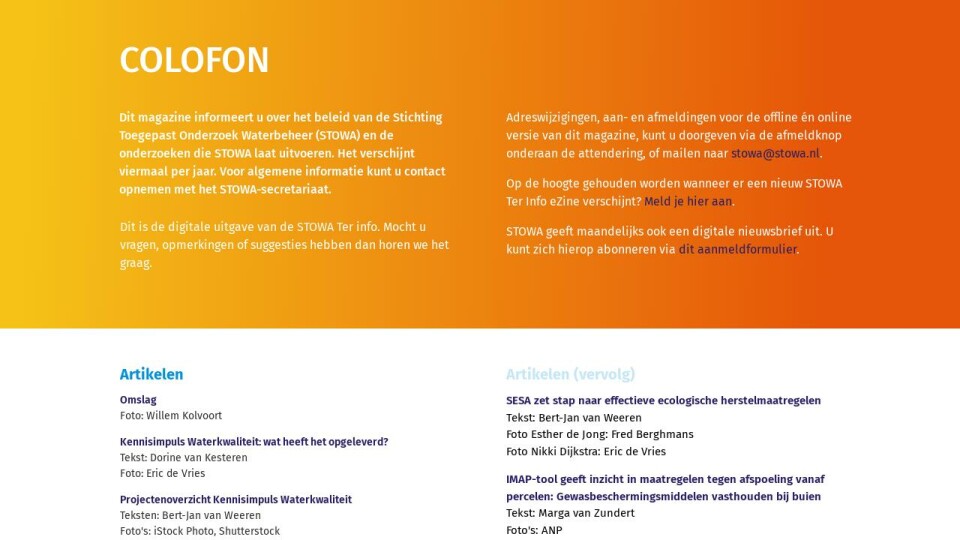 COLOFON

Dit magazine informeert u over het beleid van de Stichting Toegepast Onderzoek Waterbeheer (STOWA) en de onderzoeken die STOWA laat uitvoeren. Het verschijnt viermaal per jaar. Voor algemene informatie kunt u contact opnemen met het STOWA-secretariaat.

Dit is de digitale uitgave van de STOWA Ter info. Mocht u vragen, opmerkingen of suggesties hebben dan horen we het graag.

Adreswijzigingen, aan- en afmeldingen voor de offline én online versie van dit magazine, kunt u doorgeven via de afmeldknop onderaan de attendering, of mailen naar stowa@stowa.nl.

Op de hoogte gehouden worden wanneer er een nieuw STOWA Ter Info eZine verschijnt? Meld je hier aan.

STOWA geeft maandelijks ook een digitale nieuwsbrief uit. U kunt zich hierop abonneren via dit aanmeldformulier.

Artikelen

Omslag
Foto: Willem Kolvoort

Kennisimpuls Waterkwaliteit: wat heeft het opgeleverd?
Tekst: Dorine van Kesteren
Foto: Eric de Vries

Projectenoverzicht Kennisimpuls Waterkwaliteit
Teksten: Bert-Jan van Weeren
Foto's: iStock Photo, Shutterstock

Artikelen (vervolg)

SESA zet stap naar effectieve ecologische herstelmaatregelen
Tekst: Bert-Jan van Weeren
Foto Esther de Jong: Fred Berghmans
Foto Nikki Dijkstra: Eric de Vries

IMAP-tool geeft inzicht in maatregelen tegen afspoeling vanaf percelen: Gewasbeschermingsmiddelen vasthouden bij buien
Tekst: Marga van Zundert
Foto's: ANP